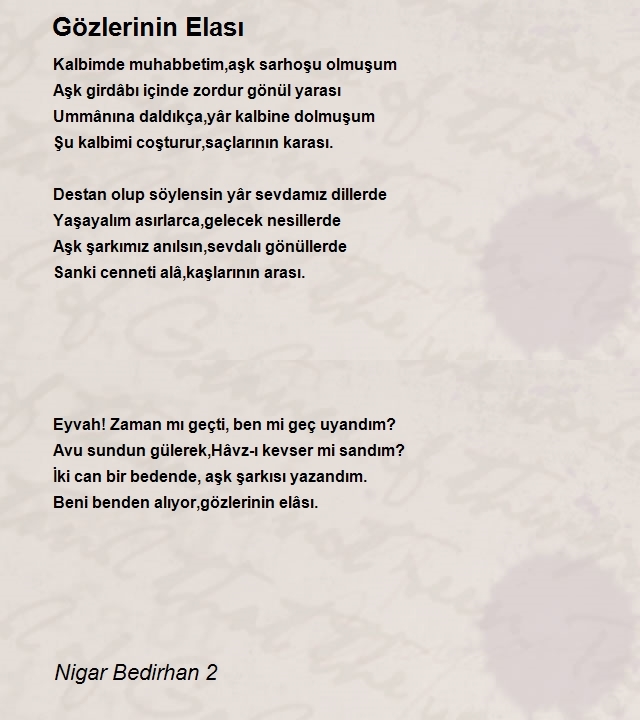 Gözlerinin Elası

Kalbimde muhabbetim,aşk sarhoşu olmuşum
Aşk girdâbı içinde zordur gönül yarası
Ummânına daldıkça,yâr kalbine dolmuşum
Şu kalbimi coşturur,saçlarının karası.

Destan olup söylensin yâr sevdamız dillerde
Yaşayalım asırlarca,gelecek nesillerde
Aşk şarkımız anılsın,sevdalı gönüllerde
Sanki cenneti alâ,kaşlarının arası.

Eyvah! Zaman mı geçti, ben mi geç uyandım?
Avu sundun gülerek,Hâvz-ı kevser mi sandım?
İki can bir bedende, aşk şarkısı yazandım.
Beni benden alıyor,gözlerinin elâsı.

Nigar Bedirhan 2